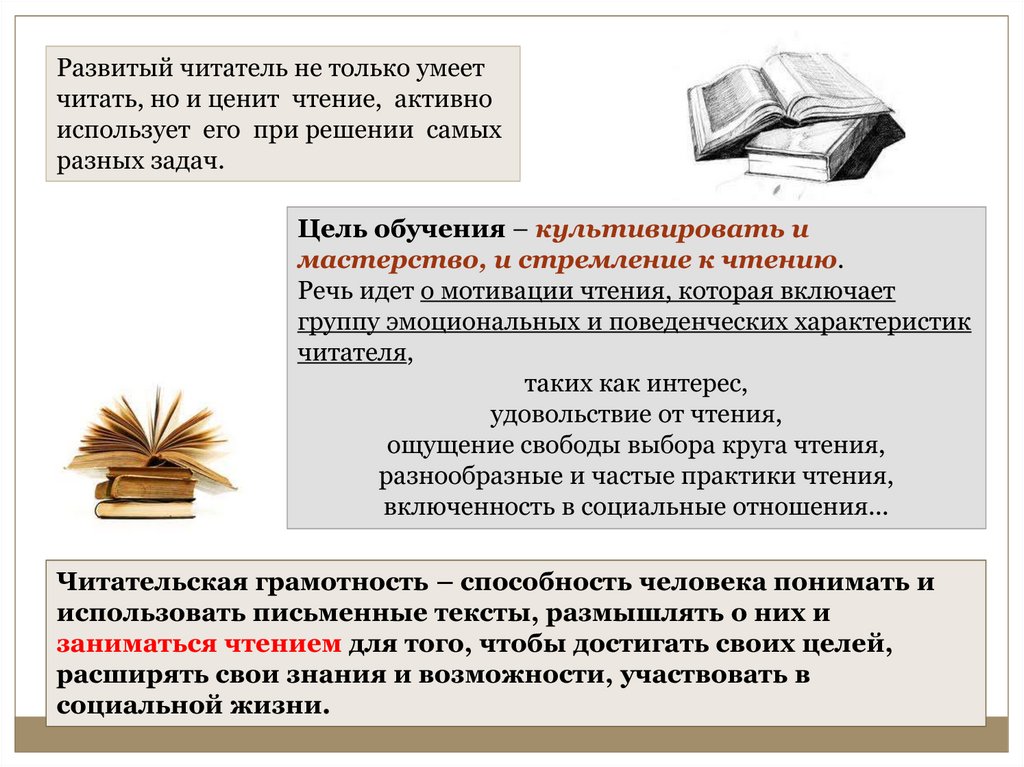 Развитый читатель не только умеет читать, но и ценит чтение, активно использует его при решении самых разных задач.

Цель обучения – культивировать и мастерство, и стремление к чтению.
Речь идет о мотивации чтения, которая включает группу эмоциональных и поведенческих характеристик читателя,
таких как интерес,
удовольствие от чтения,
ощущение свободы выбора круга чтения,
разнообразные и частые практики чтения,
включенность в социальные отношения…

Читательская грамотность – способность человека понимать и использовать письменные тексты, размышлять о них и заниматься чтением для того, чтобы достигать своих целей, расширять свои знания и возможности, участвовать в социальной жизни.